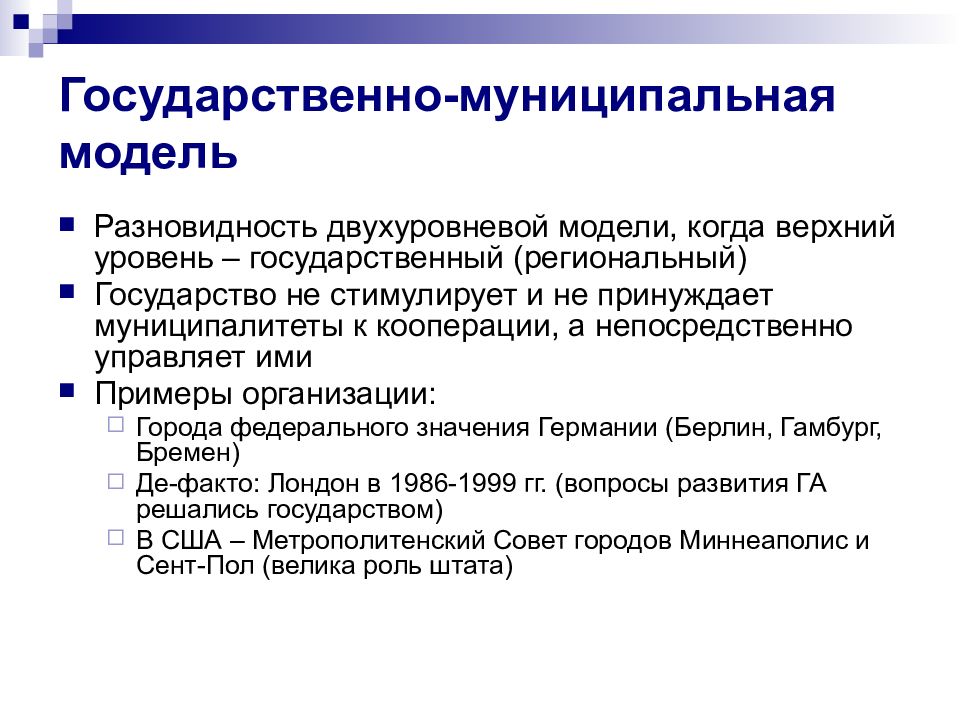 Государственно-муниципальная модель

Разновидность двухуровневой модели, когда верхний уровень – государственный (региональный)

Государство не стимулирует и не принуждает муниципалитеты к кооперации, а непосредственно управляет ими

Примеры организации:

Города федерального значения Германии (Берлин, Гамбург, Бремен)

Де-факто: Лондон в 1986-1999 гг. (вопросы развития ГА решались государством)

В США – Метрополитенский Совет городов Миннеаполис и Сент-Пол (велика роль штата)